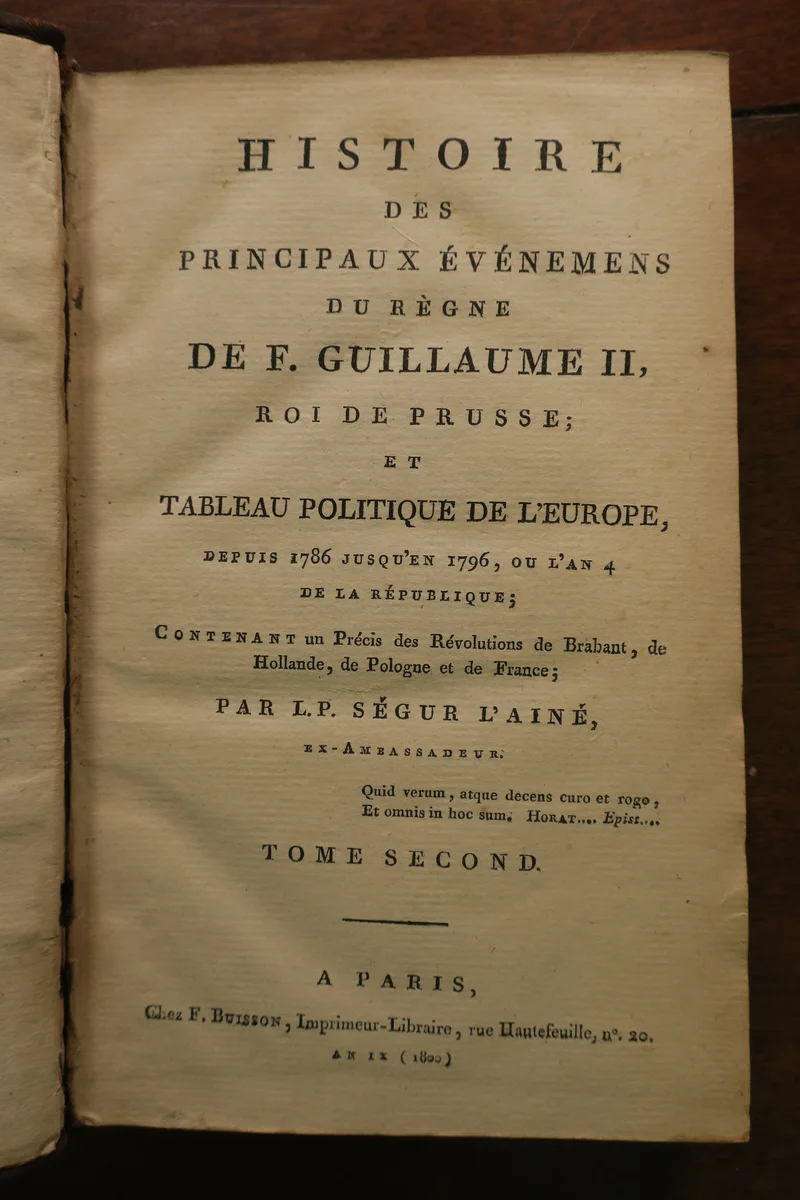 HISTOIRE
DES
PRINCIPAUX ÉVÉNEMENS
DU RÈGNE
DE F. GUILLAUME II,
ROI DE PRUSSE;
ET
TABLEAU POLITIQUE DE L'EUROPE,
DEPUIS 1786 JUSQU'EN 1796, OU L'AN 4
DE LA RÉPUBLIQUE;

CONTENANT un Précis des Révolutions de Brabant, de Hollande, de Pologne et de France;

PAR L.P. SÉGUR L'AINÉ,
EX-AMBASSADEUR.

Quid verum, atque decens curo et rogo,
Et omnis in hoc sum. HORAT.... Epist....

TOME SECOND.

A PARIS,
Chez F. BUISSON, Imprimeur-Libraire, rue Hautefeuille, n°. 20.
AN IX (1800)